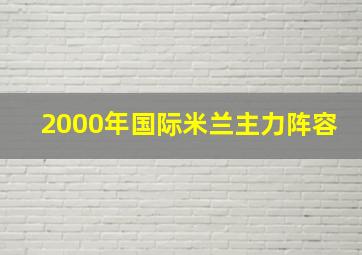 2000年国际米兰主力阵容